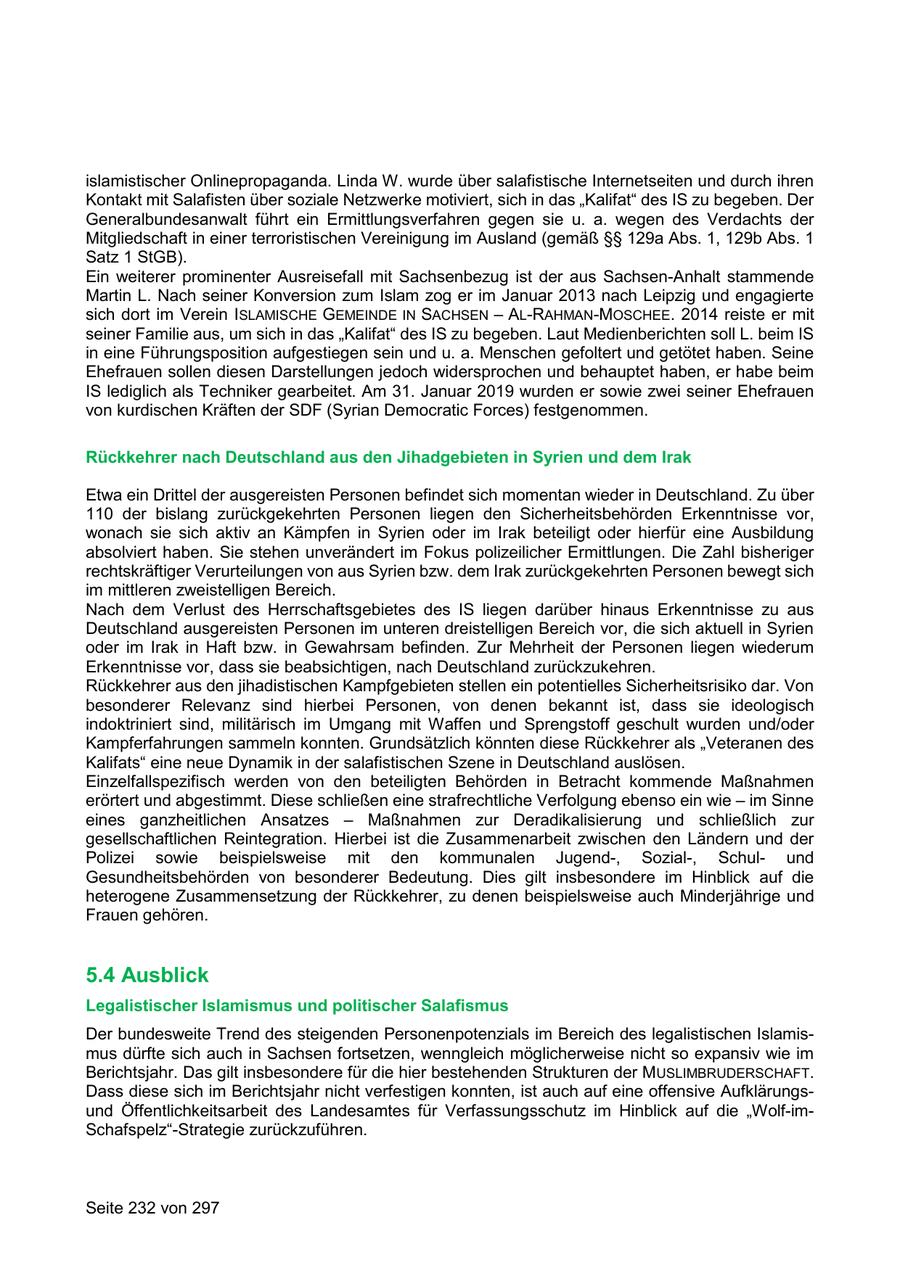 islamistischer Onlinepropaganda. Linda W. wurde über salafistische Internetseiten und durch ihren Kontakt mit Salafisten über soziale Netzwerke motiviert, sich in das „Kalifat“ des IS zu begeben. Der Generalbundesanwalt führt ein Ermittlungsverfahren gegen sie u. a. wegen des Verdachts der Mitgliedschaft in einer terroristischen Vereinigung im Ausland (gemäß §§ 129a Abs. 1, 129b Abs. 1 Satz 1 StGB).
Ein weiterer prominenter Ausreisefall mit Sachsenbezug ist der aus Sachsen-Anhalt stammende Martin L. Nach seiner Konversion zum Islam zog er im Januar 2013 nach Leipzig und engagierte sich dort im Verein ISLAMISCHE GEMEINDE IN SACHSEN – AL-RAHMAN-MOSCHEE. 2014 reiste er mit seiner Familie aus, um sich in das „Kalifat“ des IS zu begeben. Laut Medienberichten soll L. beim IS in eine Führungsposition aufgestiegen sein und u. a. Menschen gefoltert und getötet haben. Seine Ehefrauen sollen diesen Darstellungen jedoch widersprochen und behauptet haben, er habe beim IS lediglich als Techniker gearbeitet. Am 31. Januar 2019 wurden er sowie zwei seiner Ehefrauen von kurdischen Kräften der SDF (Syrian Democratic Forces) festgenommen.

Rückkehrer nach Deutschland aus den Jihadgebieten in Syrien und dem Irak

Etwa ein Drittel der ausgereisten Personen befindet sich momentan wieder in Deutschland. Zu über 110 der bislang zurückgekehrten Personen liegen den Sicherheitsbehörden Erkenntnisse vor, wonach sie sich aktiv an Kämpfen in Syrien oder im Irak beteiligt oder hierfür eine Ausbildung absolviert haben. Sie stehen unverändert im Fokus polizeilicher Ermittlungen. Die Zahl bisheriger rechtskräftiger Verurteilungen von aus Syrien bzw. dem Irak zurückgekehrten Personen bewegt sich im mittleren zweistelligen Bereich.
Nach dem Verlust des Herrschaftsgebietes des IS liegen darüber hinaus Erkenntnisse zu aus Deutschland ausgereisten Personen im unteren dreistelligen Bereich vor, die sich aktuell in Syrien oder im Irak in Haft bzw. in Gewahrsam befinden. Zur Mehrheit der Personen liegen wiederum Erkenntnisse vor, dass sie beabsichtigen, nach Deutschland zurückzukehren.
Rückkehrer aus den jihadistischen Kampfgebieten stellen ein potentielles Sicherheitsrisiko dar. Von besonderer Relevanz sind hierbei Personen, von denen bekannt ist, dass sie ideologisch indoktriniert sind, militärisch im Umgang mit Waffen und Sprengstoff geschult wurden und/oder Kampferfahrungen sammeln konnten. Grundsätzlich könnten diese Rückkehrer als „Veteranen des Kalifats“ eine neue Dynamik in der salafistischen Szene in Deutschland auslösen.
Einzelfallspezifisch werden von den beteiligten Behörden in Betracht kommende Maßnahmen erörtert und abgestimmt. Diese schließen eine strafrechtliche Verfolgung ebenso ein wie – im Sinne eines ganzheitlichen Ansatzes – Maßnahmen zur Deradikalisierung und schließlich zur gesellschaftlichen Reintegration. Hierbei ist die Zusammenarbeit zwischen den Ländern und der Polizei sowie beispielsweise mit den kommunalen Jugend-, Sozial-, Schul- und Gesundheitsbehörden von besonderer Bedeutung. Dies gilt insbesondere im Hinblick auf die heterogene Zusammensetzung der Rückkehrer, zu denen beispielsweise auch Minderjährige und Frauen gehören.

5.4 Ausblick

Legalistischer Islamismus und politischer Salafismus

Der bundesweite Trend des steigenden Personenpotenzials im Bereich des legalistischen Islamismus dürfte sich auch in Sachsen fortsetzen, wenngleich möglicherweise nicht so expansiv wie im Berichtsjahr. Das gilt insbesondere für die hier bestehenden Strukturen der MUSLIMBRUDERSCHAFT. Dass diese sich im Berichtsjahr nicht verfestigen konnten, ist auch auf eine offensive Aufklärungs- und Öffentlichkeitsarbeit des Landesamtes für Verfassungsschutz im Hinblick auf die „Wolf-im-Schafspelz“-Strategie zurückzuführen.

Seite 232 von 297